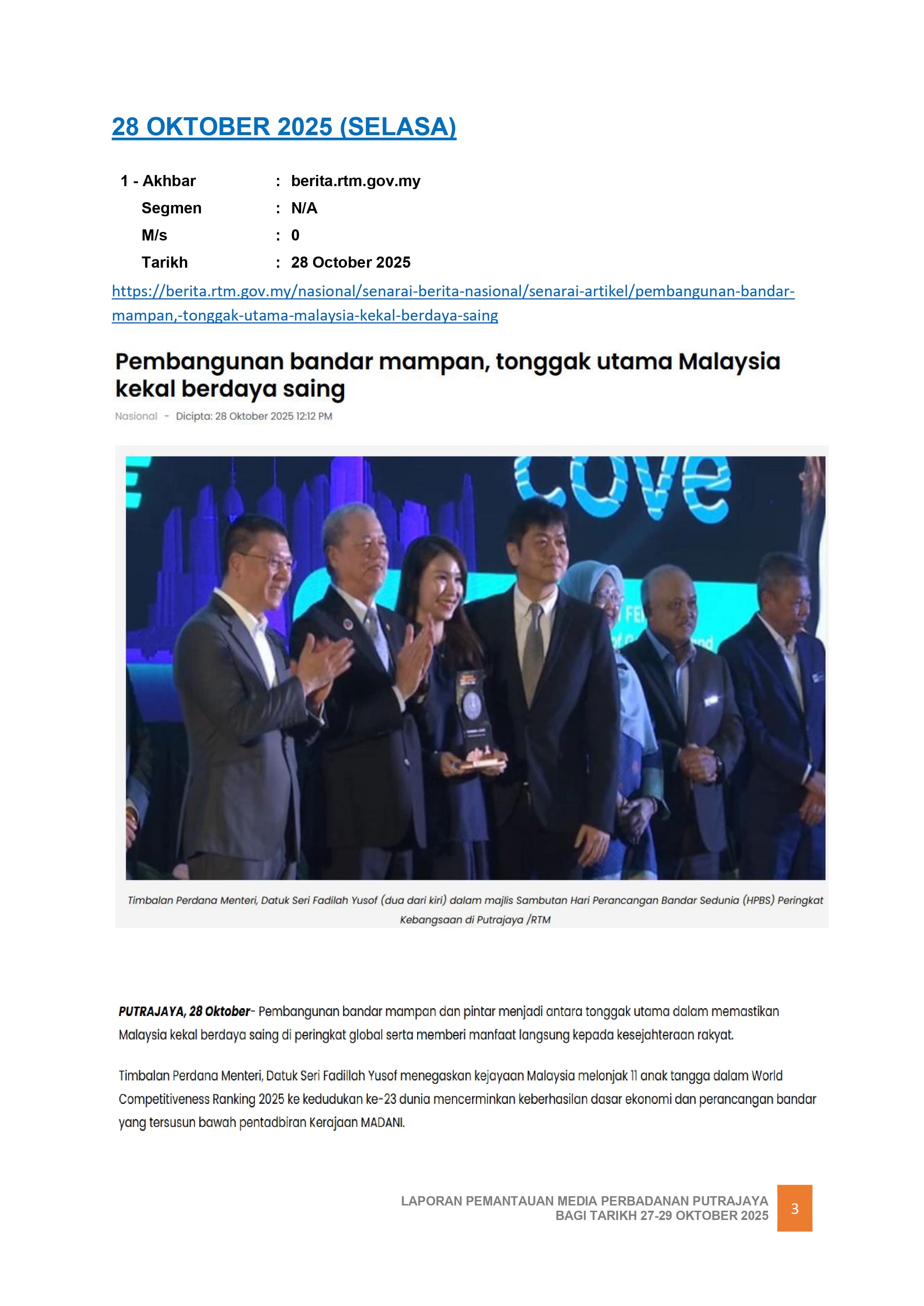 28 OKTOBER 2025 (SELASA)

1 - Akhbar : berita.rtm.gov.my
Segmen : N/A
M/s : 0
Tarikh : 28 October 2025

https://berita.rtm.gov.my/nasional/senarai-berita-nasional/senarai-artikel/pembangunan-bandar-mampan,-tonggak-utama-malaysia-kekal-berdaya-saing

Pembangunan bandar mampan, tonggak utama Malaysia kekal berdaya saing

Nasional - Dicipta: 28 Oktober 2025 12:12 PM

Timbalan Perdana Menteri, Datuk Seri Fadilah Yusof (dua dari kiri) dalam majlis Sambutan Hari Perancangan Bandar Sedunia (HPBS) Peringkat Kebangsaan di Putrajaya /RTM

PUTRAJAYA, 28 Oktober- Pembangunan bandar mampan dan pintar menjadi antara tonggak utama dalam memastikan Malaysia kekal berdaya saing di peringkat global serta memberi manfaat langsung kepada kesejahteraan rakyat.

Timbalan Perdana Menteri, Datuk Seri Fadillah Yusof menegaskan kejayaan Malaysia melonjak 11 anak tangga dalam World Competitiveness Ranking 2025 ke kedudukan ke-23 dunia mencerminkan keberhasilan dasar ekonomi dan perancangan bandar yang tersusun bawah pentadbiran Kerajaan MADANI.

LAPORAN PEMANTAUAN MEDIA PERBADANAN PUTRAJAYA
BAGI TARIKH 27-29 OKTOBER 2025

3